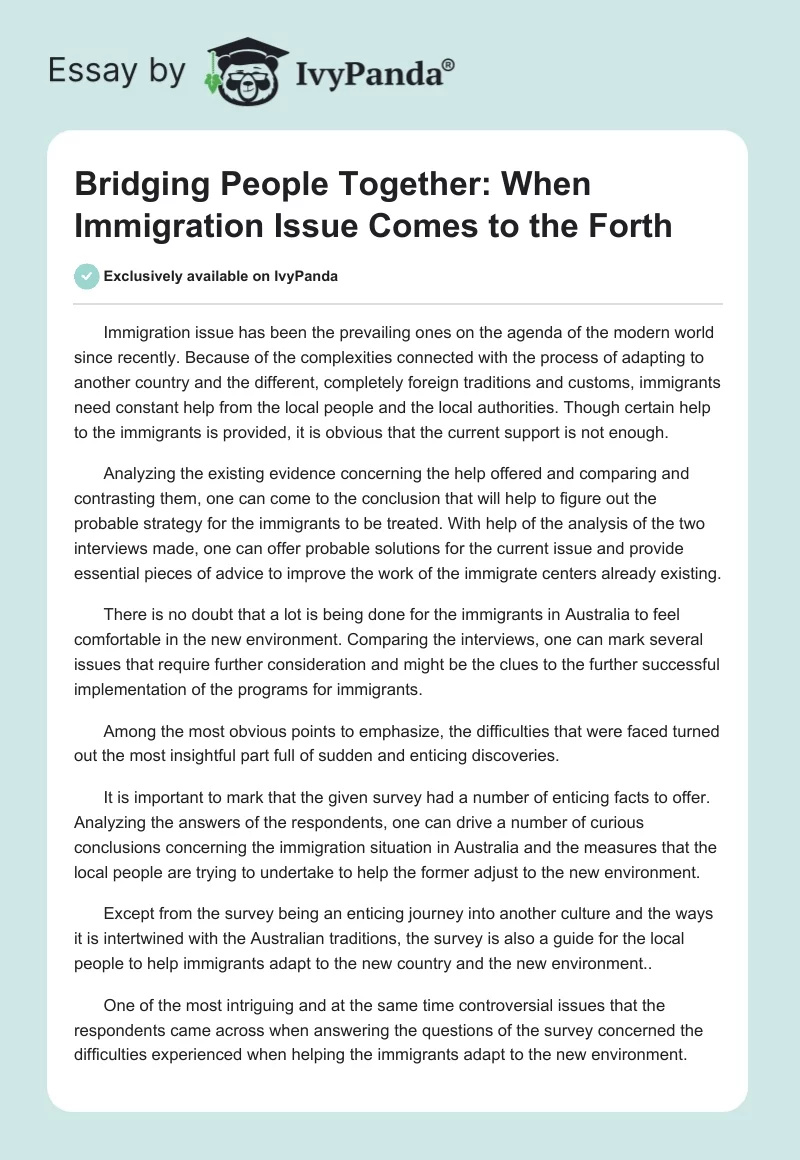 Essay by IvyPanda®

Bridging People Together: When Immigration Issue Comes to the Forth

Exclusively available on IvyPanda

Immigration issue has been the prevailing ones on the agenda of the modern world since recently. Because of the complexities connected with the process of adapting to another country and the different, completely foreign traditions and customs, immigrants need constant help from the local people and the local authorities. Though certain help to the immigrants is provided, it is obvious that the current support is not enough.

Analyzing the existing evidence concerning the help offered and comparing and contrasting them, one can come to the conclusion that will help to figure out the probable strategy for the immigrants to be treated. With help of the analysis of the two interviews made, one can offer probable solutions for the current issue and provide essential pieces of advice to improve the work of the immigrate centers already existing.

There is no doubt that a lot is being done for the immigrants in Australia to feel comfortable in the new environment. Comparing the interviews, one can mark several issues that require further consideration and might be the clues to the further successful implementation of the programs for immigrants.

Among the most obvious points to emphasize, the difficulties that were faced turned out the most insightful part full of sudden and enticing discoveries.

It is important to mark that the given survey had a number of enticing facts to offer. Analyzing the answers of the respondents, one can drive a number of curious conclusions concerning the immigration situation in Australia and the measures that the local people are trying to undertake to help the former adjust to the new environment.

Except from the survey being an enticing journey into another culture and the ways it is intertwined with the Australian traditions, the survey is also a guide for the local people to help immigrants adapt to the new country and the new environment..

One of the most intriguing and at the same time controversial issues that the respondents came across when answering the questions of the survey concerned the difficulties experienced when helping the immigrants adapt to the new environment.